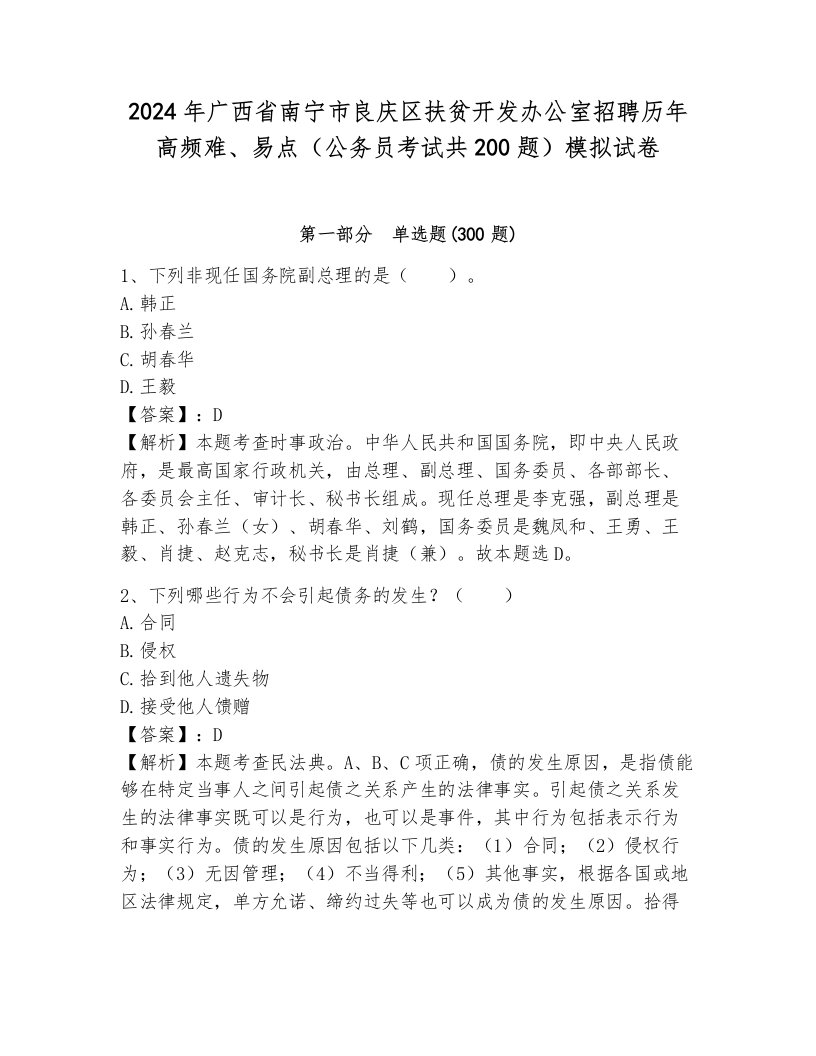 2024年广西省南宁市良庆区扶贫开发办公室招聘历年高频难、易点（公务员考试共200题）模拟试卷

第一部分　单选题(300题)

1、下列非现任国务院副总理的是（　　）。
A.韩正
B.孙春兰
C.胡春华
D.王毅
【答案】：D
【解析】本题考查时事政治。中华人民共和国国务院，即中央人民政府，是最高国家行政机关，由总理、副总理、国务委员、各部部长、各委员会主任、审计长、秘书长组成。现任总理是李克强，副总理是韩正、孙春兰（女）、胡春华、刘鹤，国务委员是魏凤和、王勇、王毅、肖捷、赵克志，秘书长是肖捷（兼）。故本题选D。

2、下列哪些行为不会引起债务的发生？（　　）
A.合同
B.侵权
C.拾到他人遗失物
D.接受他人馈赠
【答案】：D
【解析】本题考查民法典。A、B、C项正确，债的发生原因，是指债能够在特定当事人之间引起债之关系产生的法律事实。引起债之关系发生的法律事实既可以是行为，也可以是事件，其中行为包括表示行为和事实行为。债的发生原因包括以下几类：（1）合同；（2）侵权行为；（3）无因管理；（4）不当得利；（5）其他事实，根据各国或地区法律规定，单方允诺、缔约过失等也可以成为债的发生原因。拾得